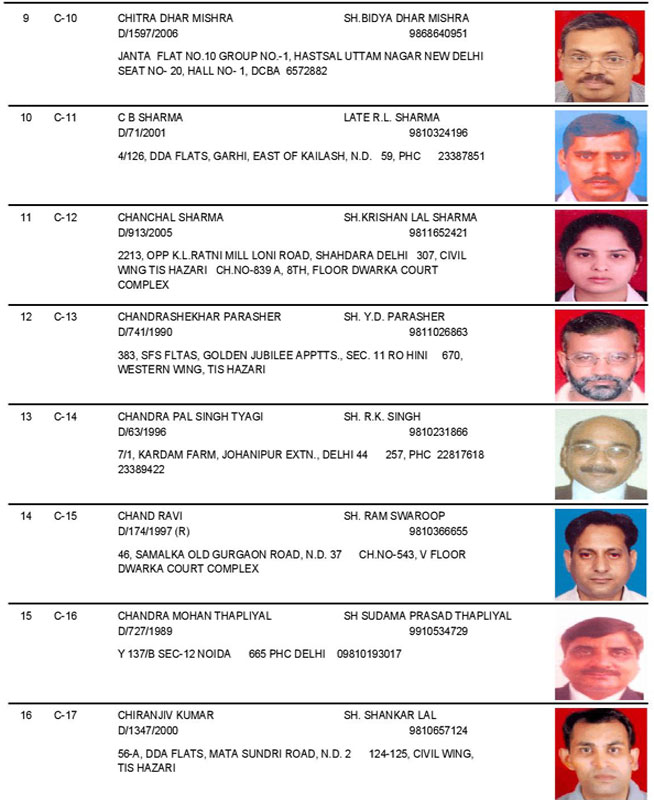 9 C-10 CHITRA DHAR MISHRA SH.BIDYA DHAR MISHRA
D/1597/2006 9868640951

JANTA FLAT NO.10 GROUP NO.-1, HASTSAL UTTAM NAGAR NEW DELHI SEAT NO- 20, HALL NO- 1, DCBA 6572882

10 C-11 C B SHARMA LATE R.L. SHARMA
D/71/2001 9810324196

4/126, DDA FLATS, GARHI, EAST OF KAILASH, N.D. 59, PHC 23387851

11 C-12 CHANCHAL SHARMA SH.KRISHAN LAL SHARMA
D/913/2005 9811652421

2213, OPP K.L.RATNI MILL LONI ROAD, SHAHDARA DELHI 307, CIVIL WING TIS HAZARI CH.NO-839 A, 8TH, FLOOR DWARKA COURT COMPLEX

12 C-13 CHANDRASHEKHAR PARASHER SH. Y.D. PARASHER
D/741/1990 9811026863

383, SFS FLTAS, GOLDEN JUBILEE APPTTS., SEC. 11 RO HINI 670, WESTERN WING, TIS HAZARI

13 C-14 CHANDRA PAL SINGH TYAGI SH. R.K. SINGH
D/63/1996 9810231866

7/1, KARDAM FARM, JOHANIPUR EXTN., DELHI 44 257, PHC 22817618 23389422

14 C-15 CHAND RAVI SH. RAM SWAROOP
D/174/1997 (R) 9810366655

46, SAMALKA OLD GURGAON ROAD, N.D. 37 CH.NO-543, V FLOOR DWARKA COURT COMPLEX

15 C-16 CHANDRA MOHAN THAPLIYAL SH SUDAMA PRASAD THAPLIYAL
D/727/1989 9910534729

Y 137/B SEC-12 NOIDA 665 PHC DELHI 09810193017

16 C-17 CHIRANJIV KUMAR SH. SHANKAR LAL
D/1347/2000 9810657124

56-A, DDA FLATS, MATA SUNDRI ROAD, N.D. 2 124-125, CIVIL WING, TIS HAZARI